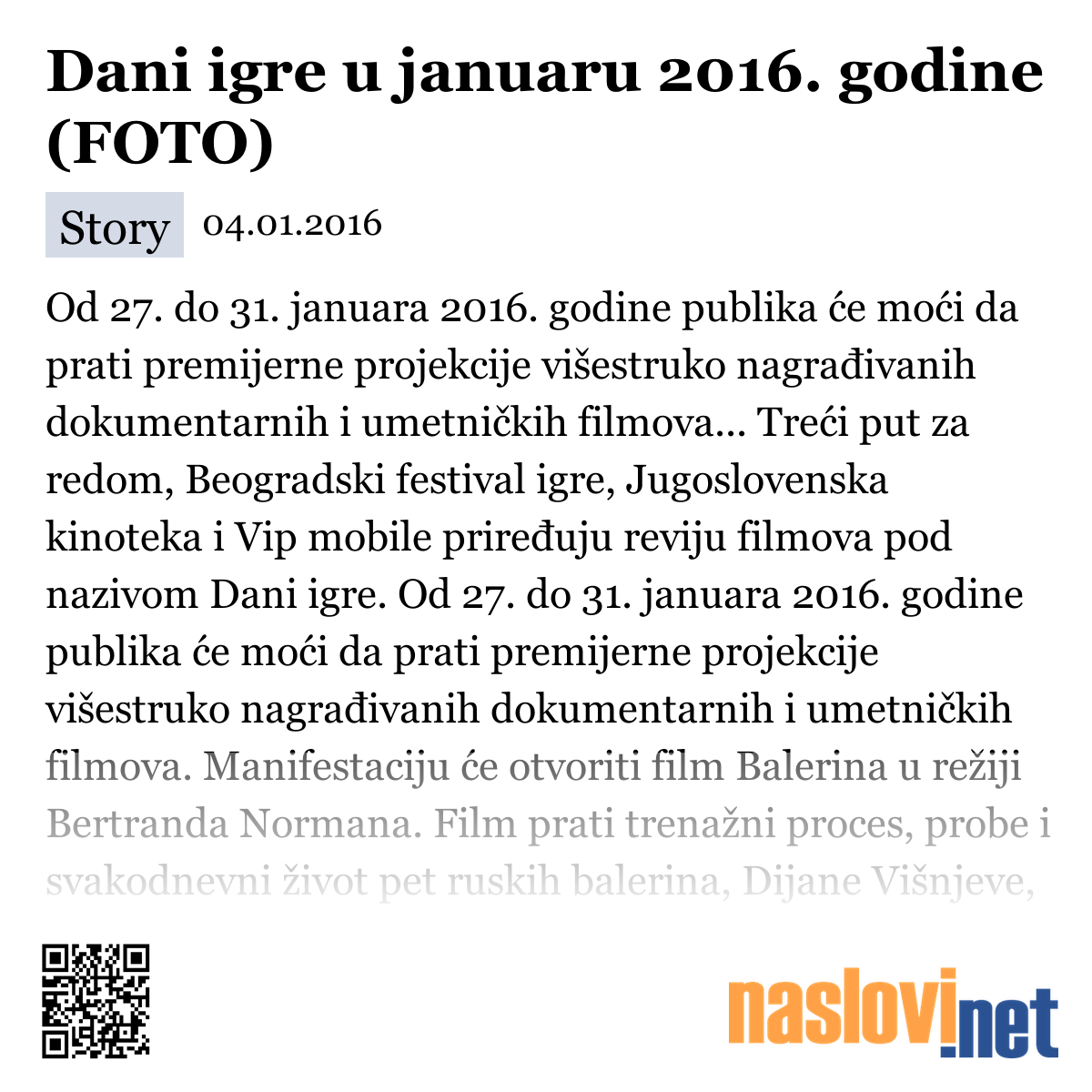 Dani igre u januaru 2016. godine (FOTO)

Story 04.01.2016

Od 27. do 31. januara 2016. godine publika će moći da prati premijerne projekcije višestruko nagrađivanih dokumentarnih i umetničkih filmova... Treći put za redom, Beogradski festival igre, Jugoslovenska kinoteka i Vip mobile priređuju reviju filmova pod nazivom Dani igre. Od 27. do 31. januara 2016. godine publika će moći da prati premijerne projekcije višestruko nagrađivanih dokumentarnih i umetničkih filmova. Manifestaciju će otvoriti film Balerina u režiji Bertranda Normana. Film prati trenažni proces, probe i svakodnevni život pet ruskih balerina, Dijane Višnjeve,

naslovi.net